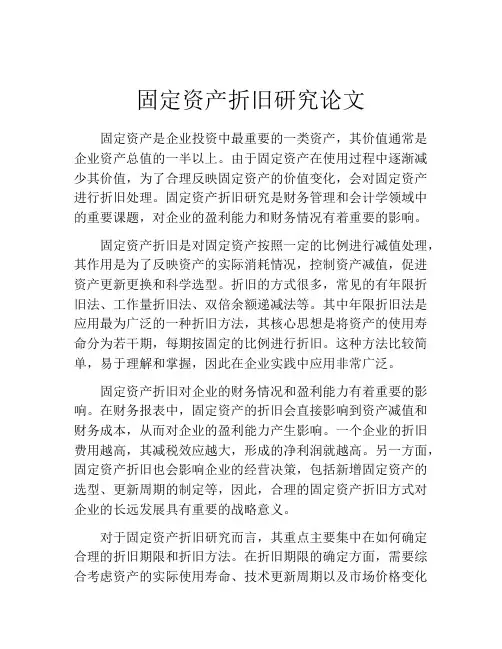 固定资产折旧研究论文

固定资产是企业投资中最重要的一类资产，其价值通常是企业资产总值的一半以上。由于固定资产在使用过程中逐渐减少其价值，为了合理反映固定资产的价值变化，会对固定资产进行折旧处理。固定资产折旧研究是财务管理和会计学领域中的重要课题，对企业的盈利能力和财务情况有着重要的影响。

固定资产折旧是对固定资产按照一定的比例进行减值处理，其作用是为了反映资产的实际消耗情况，控制资产减值，促进资产更新更换和科学选型。折旧的方式很多，常见的有年限折旧法、工作量折旧法、双倍余额递减法等。其中年限折旧法是应用最为广泛的一种折旧方法，其核心思想是将资产的使用寿命分为若干期，每期按固定的比例进行折旧。这种方法比较简单，易于理解和掌握，因此在企业实践中应用非常广泛。

固定资产折旧对企业的财务情况和盈利能力有着重要的影响。在财务报表中，固定资产的折旧会直接影响到资产减值和财务成本，从而对企业的盈利能力产生影响。一个企业的折旧费用越高，其减税效应越大，形成的净利润就越高。另一方面，固定资产折旧也会影响企业的经营决策，包括新增固定资产的选型、更新周期的制定等，因此，合理的固定资产折旧方式对企业的长远发展具有重要的战略意义。

对于固定资产折旧研究而言，其重点主要集中在如何确定合理的折旧期限和折旧方法。在折旧期限的确定方面，需要综合考虑资产的实际使用寿命、技术更新周期以及市场价格变化